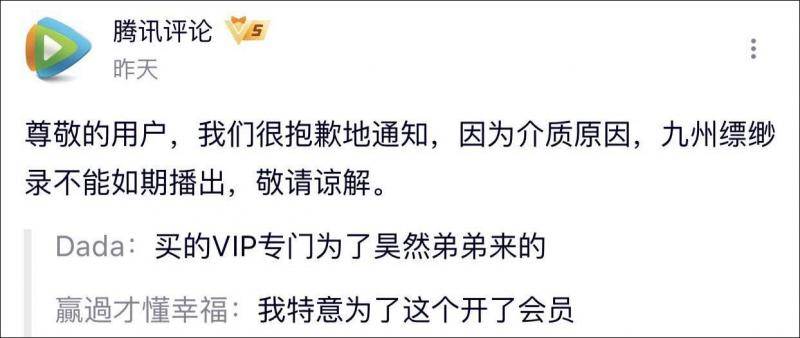 腾讯评论 V5
昨天

尊敬的用户，我们很抱歉地通知，因为介质原因，九州缥缈录不能如期播出，敬请谅解。

Dada：买的VIP专门为了昊然弟弟来的

赢過才懂幸福：我特意为了这个开了会员